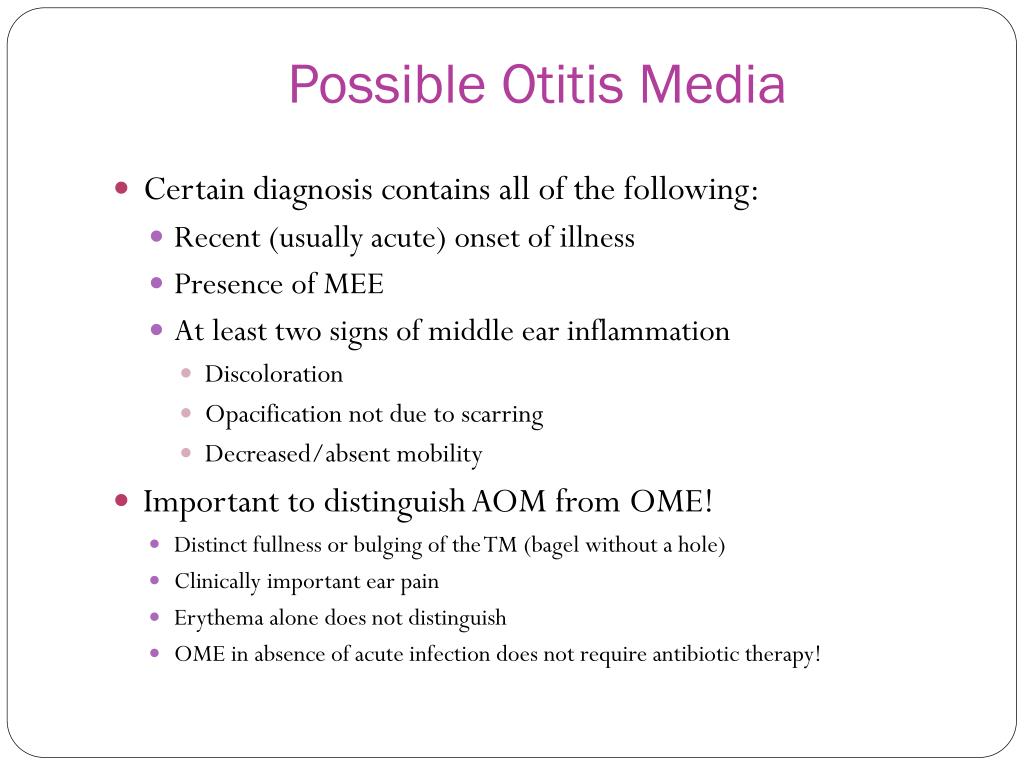 Possible Otitis Media

- Certain diagnosis contains all of the following:
  - Recent (usually acute) onset of illness
  - Presence of MEE
  - At least two signs of middle ear inflammation
    - Discoloration
    - Opacification not due to scarring
    - Decreased/absent mobility
- Important to distinguish AOM from OME!
  - Distinct fullness or bulging of the TM (bagel without a hole)
  - Clinically important ear pain
  - Erythema alone does not distinguish
  - OME in absence of acute infection does not require antibiotic therapy!